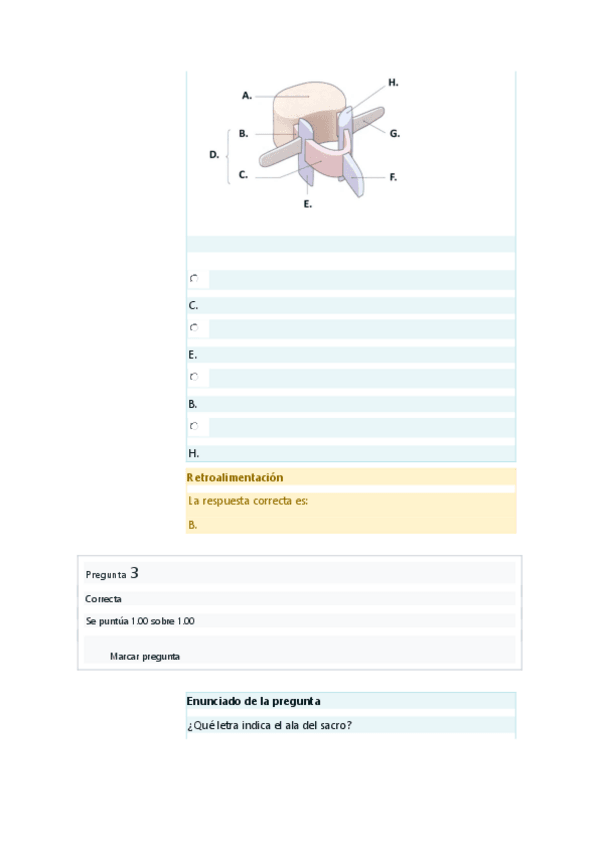 A.
H.
B.
G.
D.
C.
F.
E.

C.

E.

B.

H.

Retroalimentación

La respuesta correcta es:

B.

Pregunta 3

Correcta

Se puntúa 1.00 sobre 1.00

Marcar pregunta

Enunciado de la pregunta

¿Qué letra indica el ala del sacro?